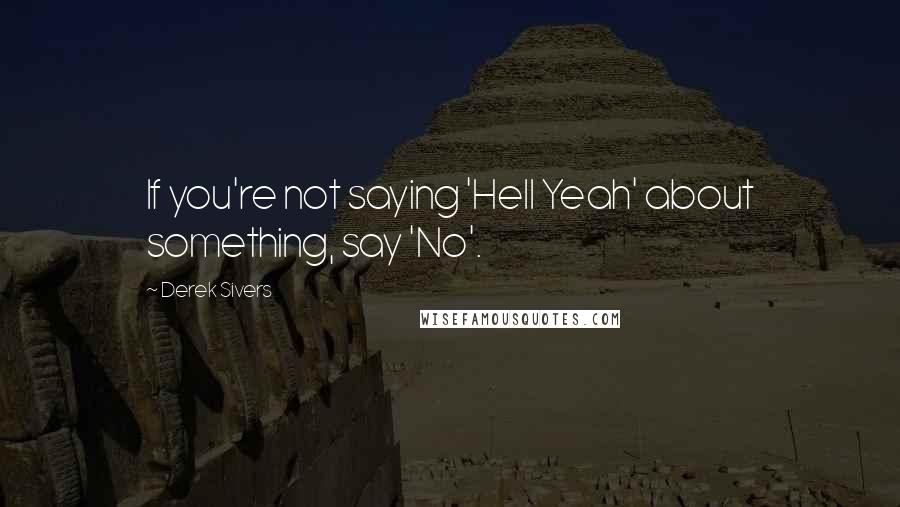 If you're not saying 'Hell Yeah' about something, say 'No'.

~ Derek Sivers

WISEFAMOUSQUOTES.COM